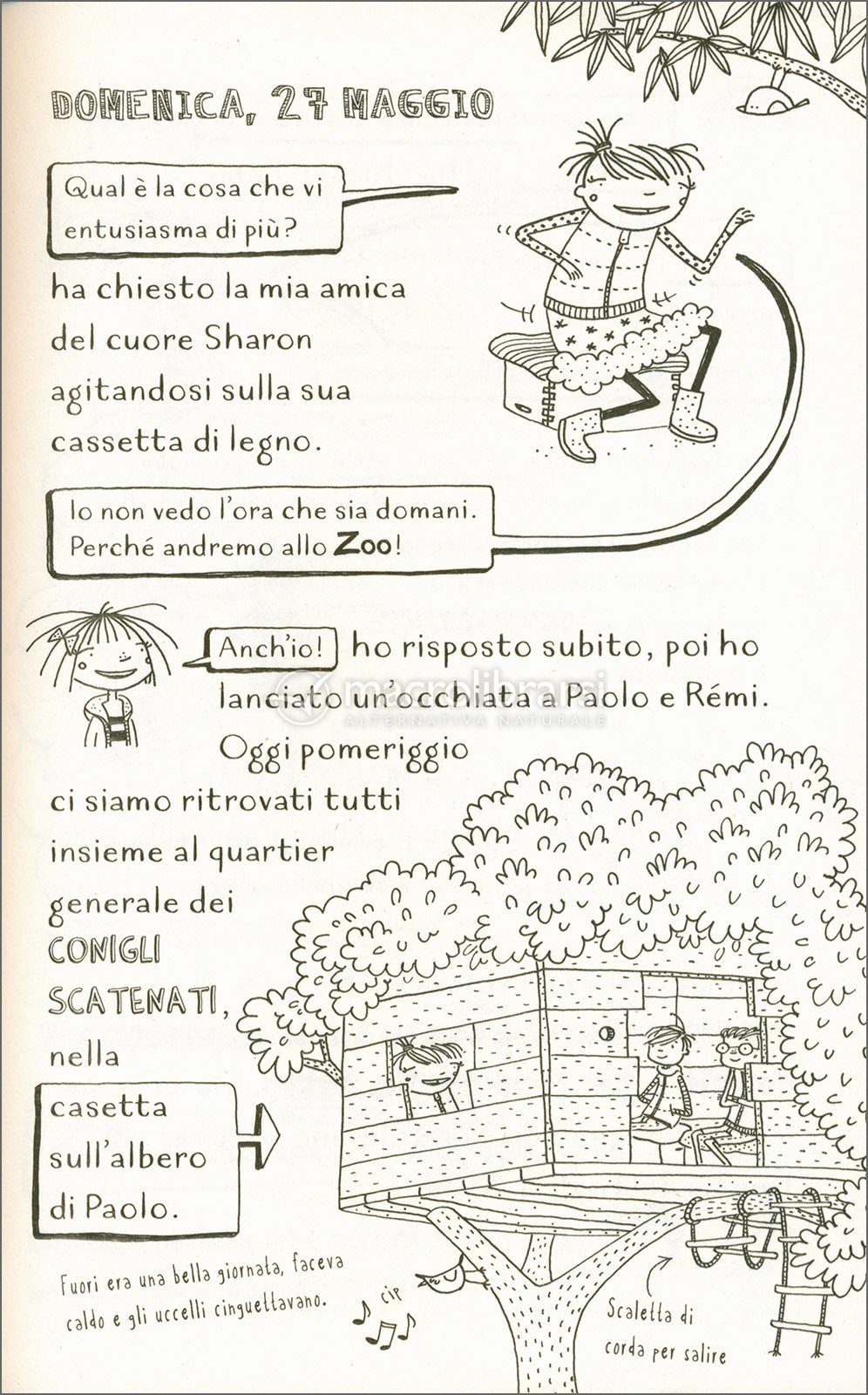 DOMENICA, 27 MAGGIO

Qual è la cosa che vi entusiasma di più?

ha chiesto la mia amica del cuore Sharon agitandosi sulla sua cassetta di legno.

Io non vedo l'ora che sia domani. Perché andremo allo ZOO!

Anch'io! ho risposto subito, poi ho lanciato un'occhiata a Paolo e Rémi. Oggi pomeriggio ci siamo ritrovati tutti insieme al quartier generale dei CONIGLI SCATENATI, nella casetta sull'albero di Paolo.

macrolibrarsi
ALTERNATIVA NATURALE

Fuori era una bella giornata, faceva caldo e gli uccelli cinguettavano.

cip

Scaletta di corda per salire